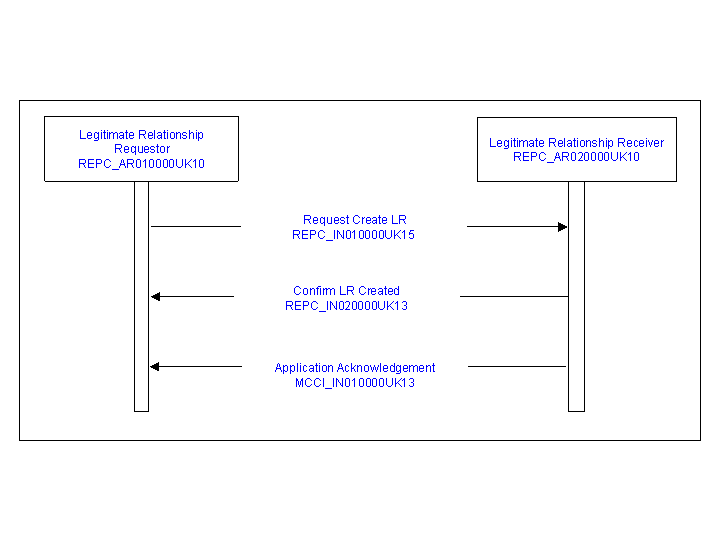 Legitimate Relationship Requestor
REPC_AR010000UK10

Legitimate Relationship Receiver
REPC_AR020000UK10

Request Create LR
REPC_IN010000UK15

Confirm LR Created
REPC_IN020000UK13

Application Acknowledgement
MCCI_IN010000UK13